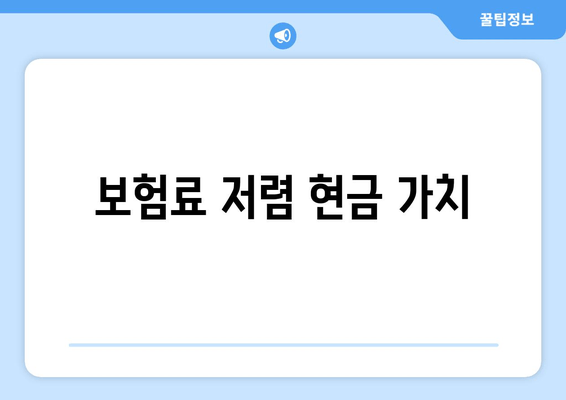 꿀팁정보

보험료 저렴 현금 가치